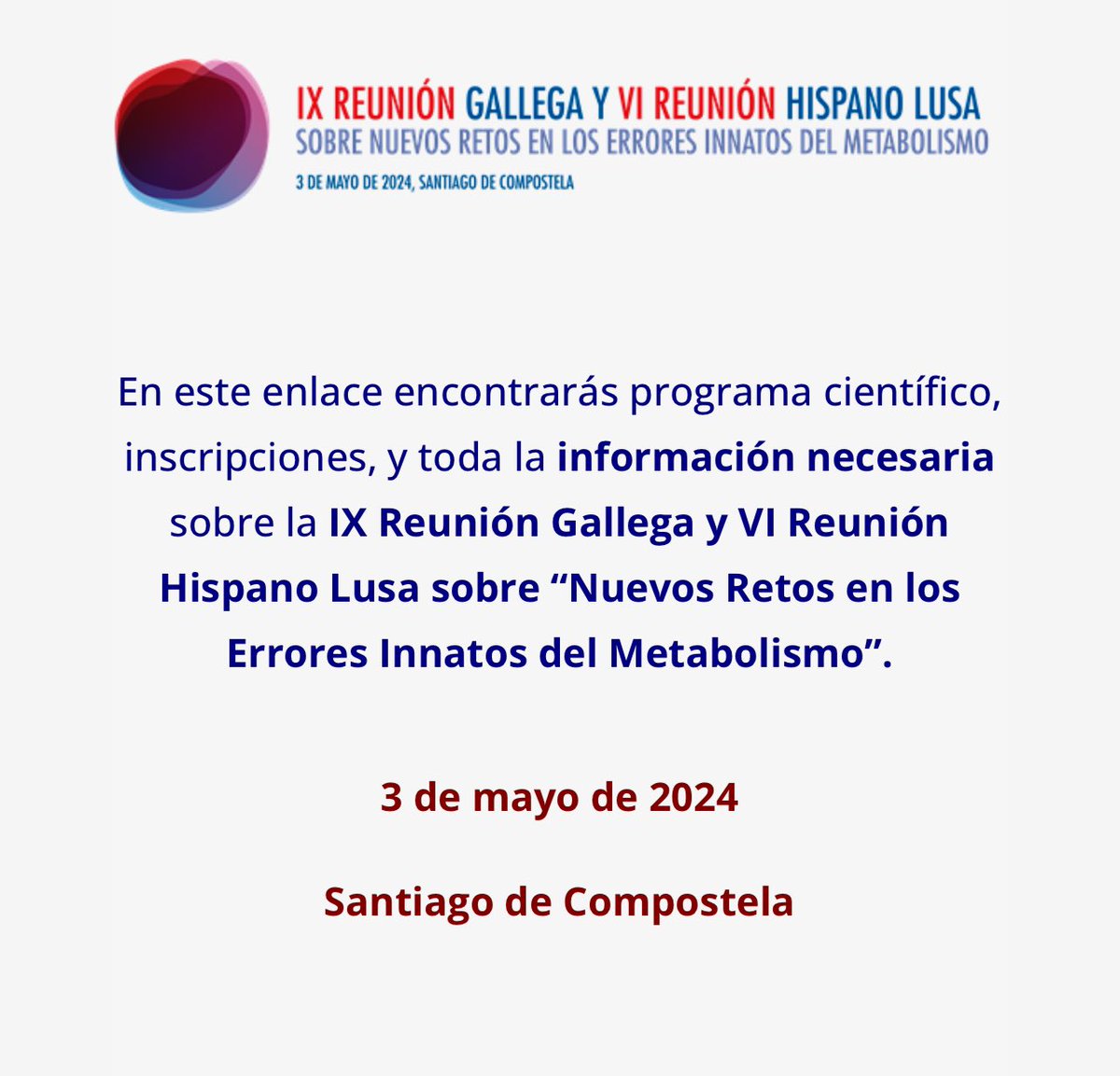 IX REUNIÓN GALLEGA Y VI REUNIÓN HISPANO LUSA
SOBRE NUEVOS RETOS EN LOS ERRORES INNATOS DEL METABOLISMO
3 DE MAYO DE 2024, SANTIAGO DE COMPOSTELA

En este enlace encontrarás programa científico, inscripciones, y toda la información necesaria sobre la IX Reunión Gallega y VI Reunión Hispano Lusa sobre “Nuevos Retos en los Errores Innatos del Metabolismo”.

3 de mayo de 2024

Santiago de Compostela